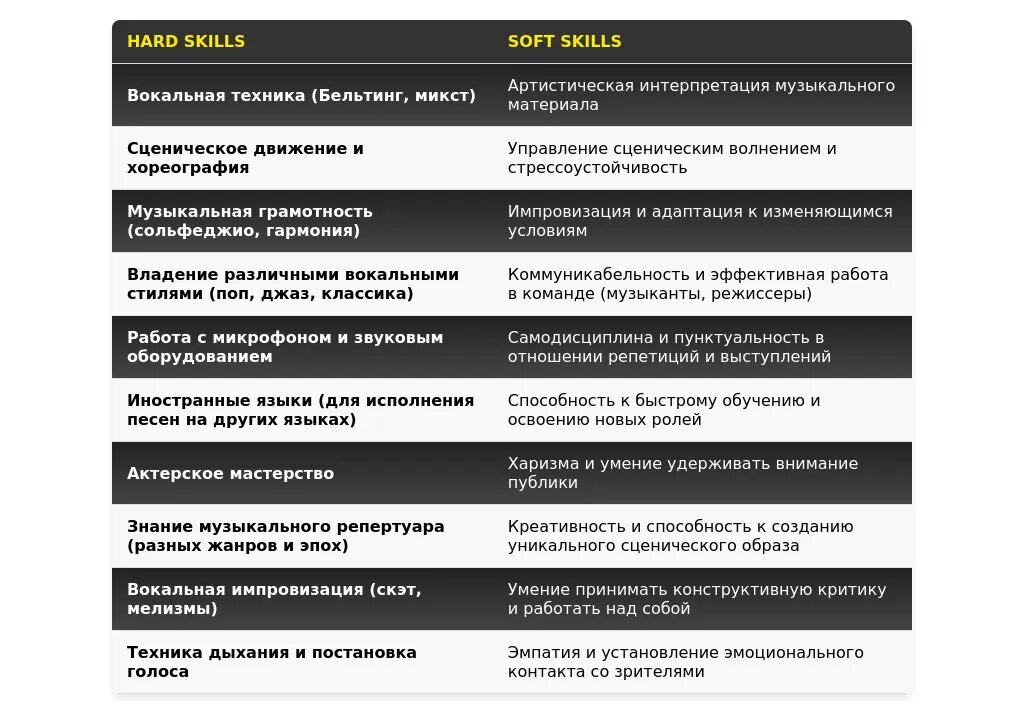 | HARD SKILLS | SOFT SKILLS |
|---|---|
| Вокальная техника (Бельтинг, микст) | Артистическая интерпретация музыкального материала |
| Сценическое движение и хореография | Управление сценическим волнением и стрессоустойчивость |
| Музыкальная грамотность (сольфеджио, гармония) | Импровизация и адаптация к изменяющимся условиям |
| Владение различными вокальными стилями (поп, джаз, классика) | Коммуникабельность и эффективная работа в команде (музыканты, режиссеры) |
| Работа с микрофоном и звуковым оборудованием | Самодисциплина и пунктуальность в отношении репетиций и выступлений |
| Иностранные языки (для исполнения песен на других языках) | Способность к быстрому обучению и освоению новых ролей |
| Актерское мастерство | Харизма и умение удерживать внимание публики |
| Знание музыкального репертуара (разных жанров и эпох) | Креативность и способность к созданию уникального сценического образа |
| Вокальная импровизация (скэт, мелизмы) | Умение принимать конструктивную критику и работать над собой |
| Техника дыхания и постановка голоса | Эмпатия и установление эмоционального контакта со зрителями |